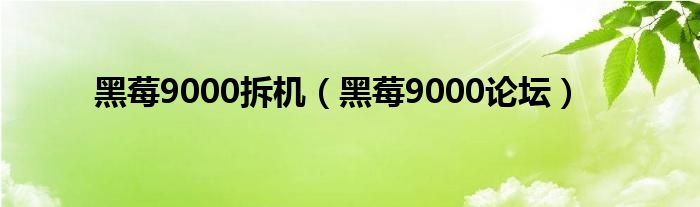 黑莓9000拆机（黑莓9000论坛）